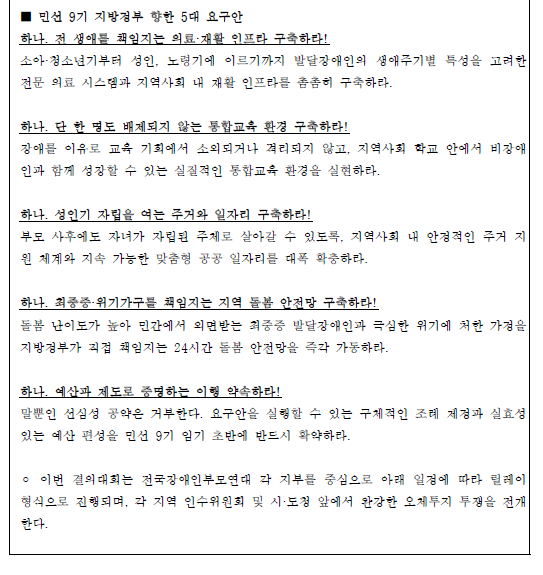 ■ 민선 9기 지방정부 향한 5대 요구안

하나. 전 생애를 책임지는 의료·재활 인프라 구축하라!

소아·청소년기부터 성인, 노령기에 이르기까지 발달장애인의 생애주기별 특성을 고려한 전문 의료 시스템과 지역사회 내 재활 인프라를 촘촘히 구축하라.

하나. 단 한 명도 배제되지 않는 통합교육 환경 구축하라!

장애를 이유로 교육 기회에서 소외되거나 격리되지 않고, 지역사회 학교 안에서 비장애인과 함께 성장할 수 있는 실질적인 통합교육 환경을 실현하라.

하나. 성인기 자립을 여는 주거와 일자리 구축하라!

부모 사후에도 자녀가 자립된 주체로 살아갈 수 있도록, 지역사회 내 안정적인 주거 지원 체계와 지속 가능한 맞춤형 공공 일자리를 대폭 확충하라.

하나. 최중증·위기가구를 책임지는 지역 돌봄 안전망 구축하라!

돌봄 난이도가 높아 민간에서 외면받는 최중증 발달장애인과 극심한 위기에 처한 가정을 지방정부가 직접 책임지는 24시간 돌봄 안전망을 즉각 가동하라.

하나. 예산과 제도로 증명하는 이행 약속하라!

말뿐인 선심성 공약은 거부한다. 요구안을 실행할 수 있는 구체적인 조례 제정과 실효성 있는 예산 편성을 민선 9기 임기 초반에 반드시 확약하라.

○ 이번 결의대회는 전국장애인부모연대 각 지부를 중심으로 아래 일정에 따라 릴레이 형식으로 진행되며, 각 지역 인수위원회 및 시·도청 앞에서 완강한 오체투지 투쟁을 전개한다.